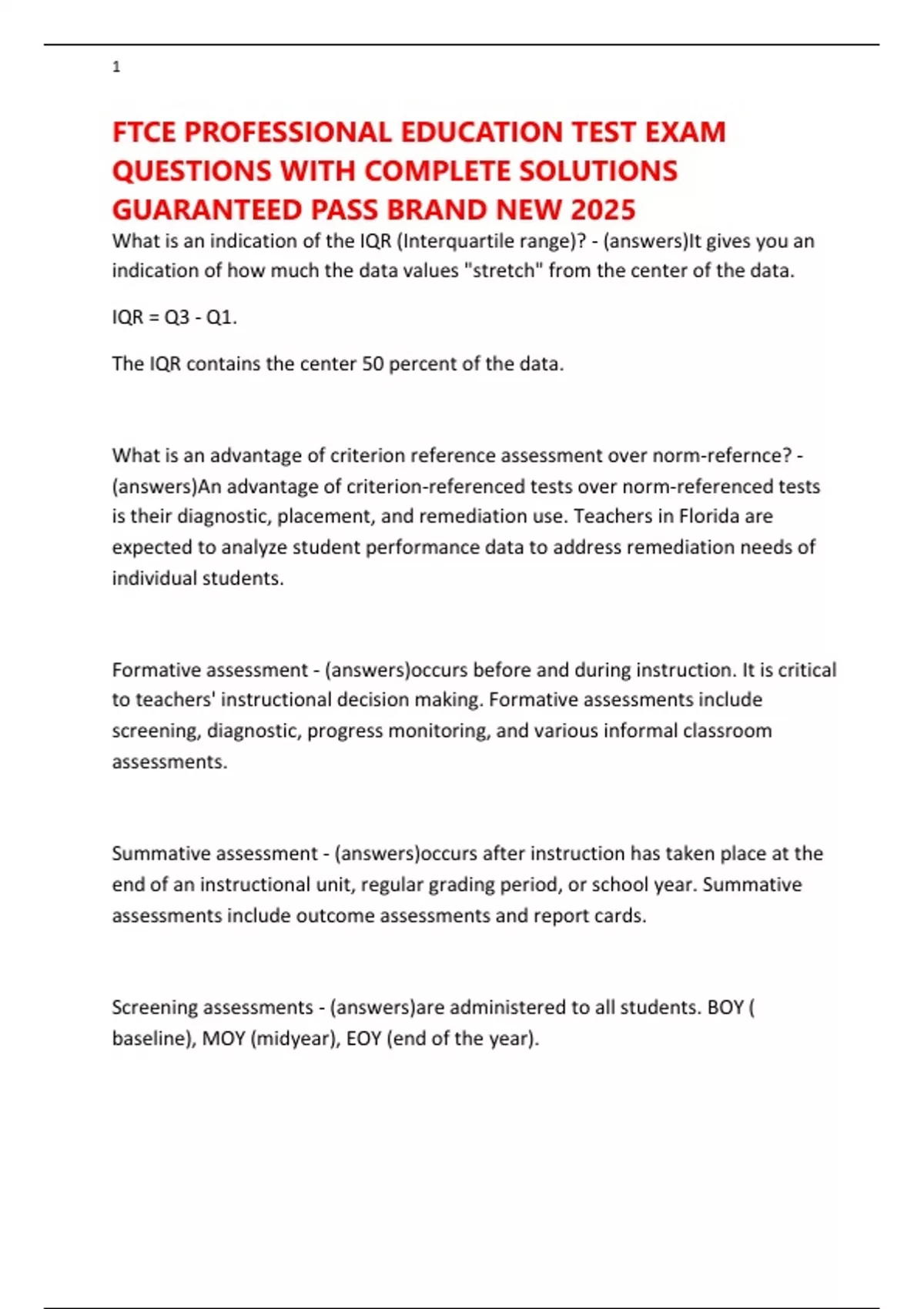 1

FTCE PROFESSIONAL EDUCATION TEST EXAM QUESTIONS WITH COMPLETE SOLUTIONS GUARANTEED PASS BRAND NEW 2025

What is an indication of the IQR (Interquartile range)? - (answers)It gives you an indication of how much the data values "stretch" from the center of the data.

IQR = Q3 - Q1.

The IQR contains the center 50 percent of the data.

What is an advantage of criterion reference assessment over norm-refernce? - (answers)An advantage of criterion-referenced tests over norm-referenced tests is their diagnostic, placement, and remediation use. Teachers in Florida are expected to analyze student performance data to address remediation needs of individual students.

Formative assessment - (answers)occurs before and during instruction. It is critical to teachers' instructional decision making. Formative assessments include screening, diagnostic, progress monitoring, and various informal classroom assessments.

Summative assessment - (answers)occurs after instruction has taken place at the end of an instructional unit, regular grading period, or school year. Summative assessments include outcome assessments and report cards.

Screening assessments - (answers)are administered to all students. BOY ( baseline), MOY (midyear), EOY (end of the year).